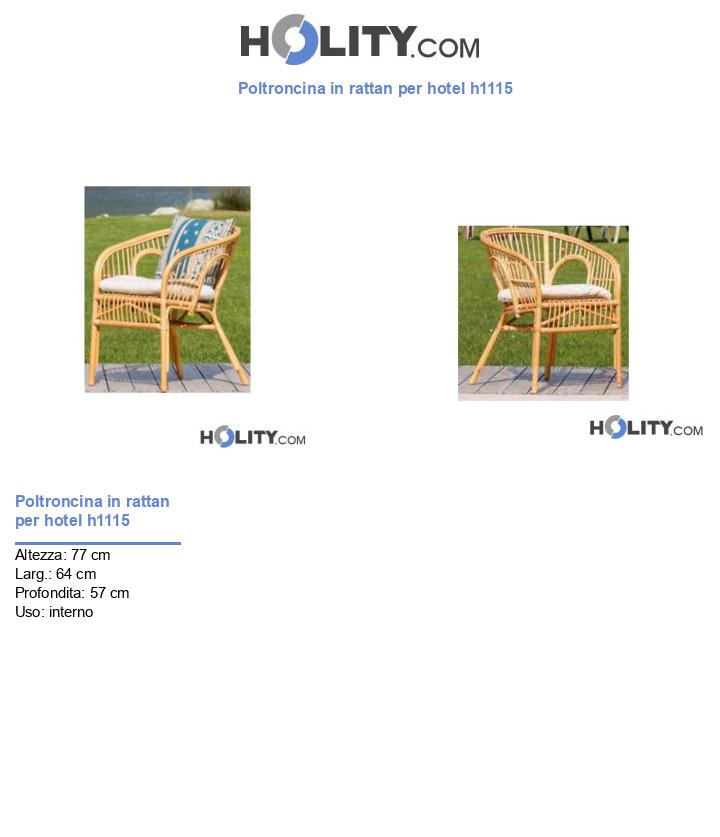 HOLITY.COM

Poltroncina in rattan per hotel h1115

HOLITY.COM

HOLITY.COM

Poltroncina in rattan per hotel h1115

Altezza: 77 cm
Larg.: 64 cm
Profondita: 57 cm
Uso: interno